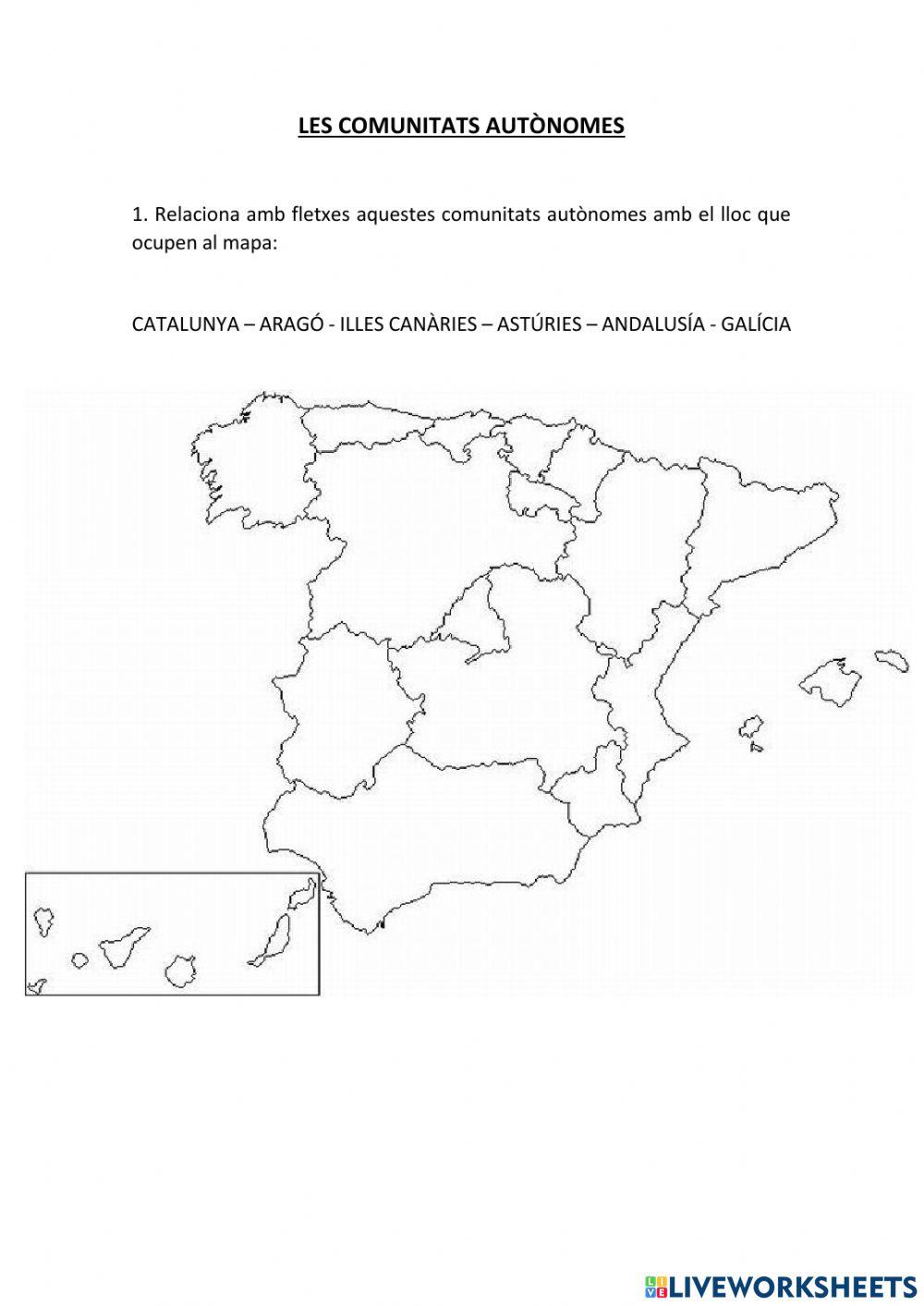 LES COMUNITATS AUTÒNOMES

1. Relaciona amb fletxes aquestes comunitats autònomes amb el lloc que ocupen al mapa:

CATALUNYA – ARAGÓ - ILLES CANÀRIES – ASTÚRIES – ANDALUSÍA - GALÍCIA

LIVEWORKSHEETS